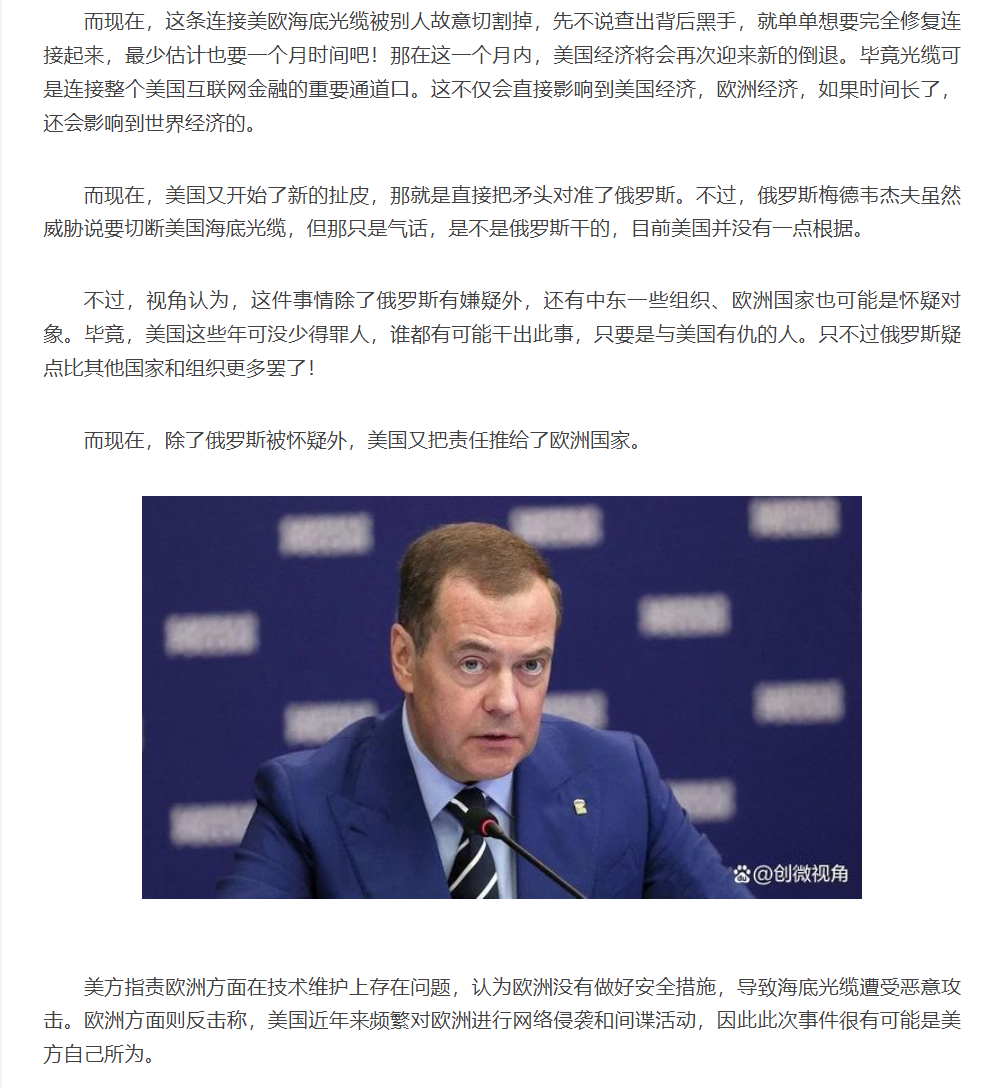 而现在，这条连接美欧海底光缆被别人故意切割掉，先不说查出背后黑手，就单单想要完全修复连接起来，最少估计也要一个月时间吧！那在这一个月内，美国经济将会再次迎来新的倒退。毕竟光缆可是连接整个美国互联网金融的重要通道口。这不仅会直接影响到美国经济，欧洲经济，如果时间长了，还会影响到世界经济的。

而现在，美国又开始了新的扯皮，那就是直接把矛头对准了俄罗斯。不过，俄罗斯梅德韦杰夫虽然威胁说要切断美国海底光缆，但那只是气话，是不是俄罗斯干的，目前美国并没有一点根据。

不过，视角认为，这件事情除了俄罗斯有嫌疑外，还有中东一些组织、欧洲国家也可能是怀疑对象。毕竟，美国这些年可没少得罪人，谁都有可能干出此事，只要是与美国有仇的人。只不过俄罗斯疑点比其他国家和组织更多罢了！

而现在，除了俄罗斯被怀疑外，美国又把责任推给了欧洲国家。

@创微视角

美方指责欧洲方面在技术维护上存在问题，认为欧洲没有做好安全措施，导致海底光缆遭受恶意攻击。欧洲方面则反击称，美国近年来频繁对欧洲进行网络侵袭和间谍活动，因此此次事件很有可能是美方自己所为。